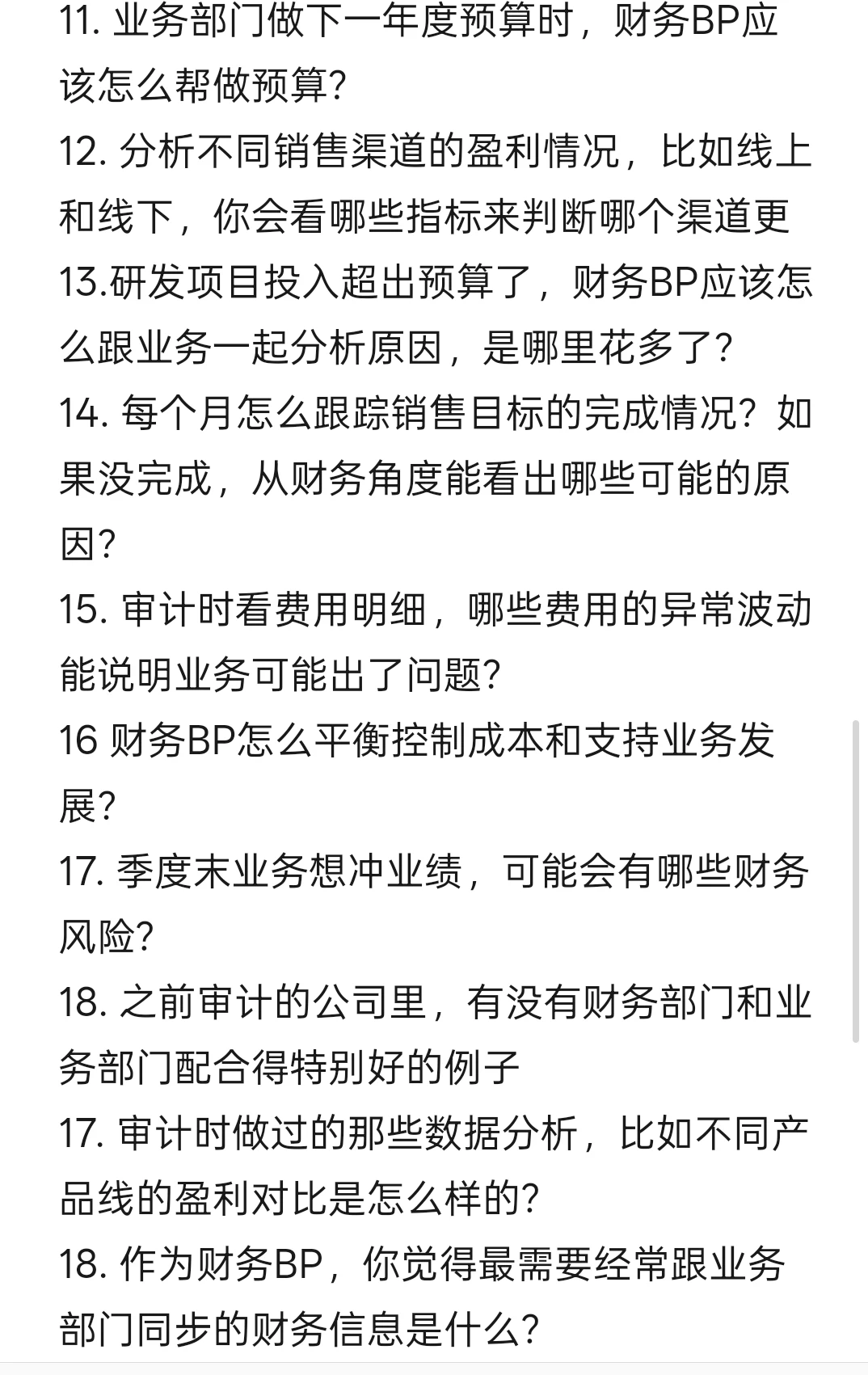 11. 业务部门做下一年度预算时，财务BP应该怎么帮做预算？
12. 分析不同销售渠道的盈利情况，比如线上和线下，你会看哪些指标来判断哪个渠道更
13.研发项目投入超出预算了，财务BP应该怎么跟业务一起分析原因，是哪里花多了？
14. 每个月怎么跟踪销售目标的完成情况？如果没完成，从财务角度能看出哪些可能的原因？
15. 审计时看费用明细，哪些费用的异常波动能说明业务可能出了问题？
16 财务BP怎么平衡控制成本和支持业务发展？
17. 季度末业务想冲业绩，可能会有哪些财务风险？
18. 之前审计的公司里，有没有财务部门和业务部门配合得特别好的例子
17. 审计时做过的那些数据分析，比如不同产品线的盈利对比是怎么样的？
18. 作为财务BP，你觉得最需要经常跟业务部门同步的财务信息是什么？